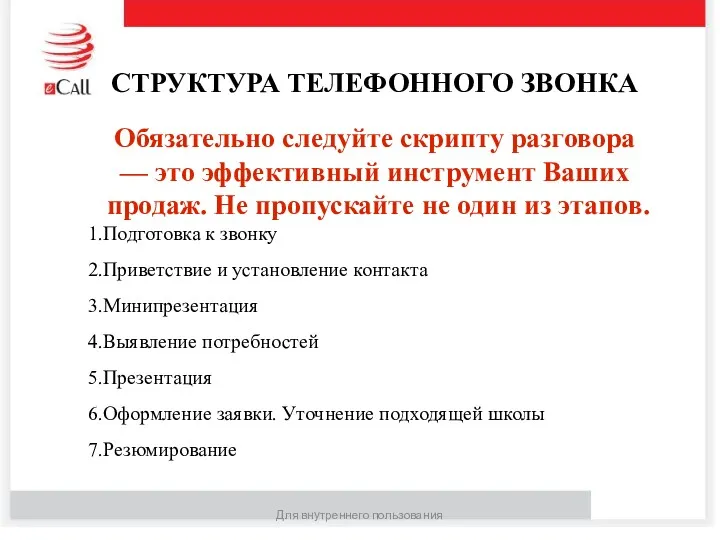 eCall

СТРУКТУРА ТЕЛЕФОННОГО ЗВОНКА

Обязательно следуйте скрипту разговора — это эффективный инструмент Ваших продаж. Не пропускайте не один из этапов.

1.Подготовка к звонку

2.Приветствие и установление контакта

3.Минипрезентация

4.Выявление потребностей

5.Презентация

6.Оформление заявки. Уточнение подходящей школы

7.Резюмирование

Для внутреннего пользования